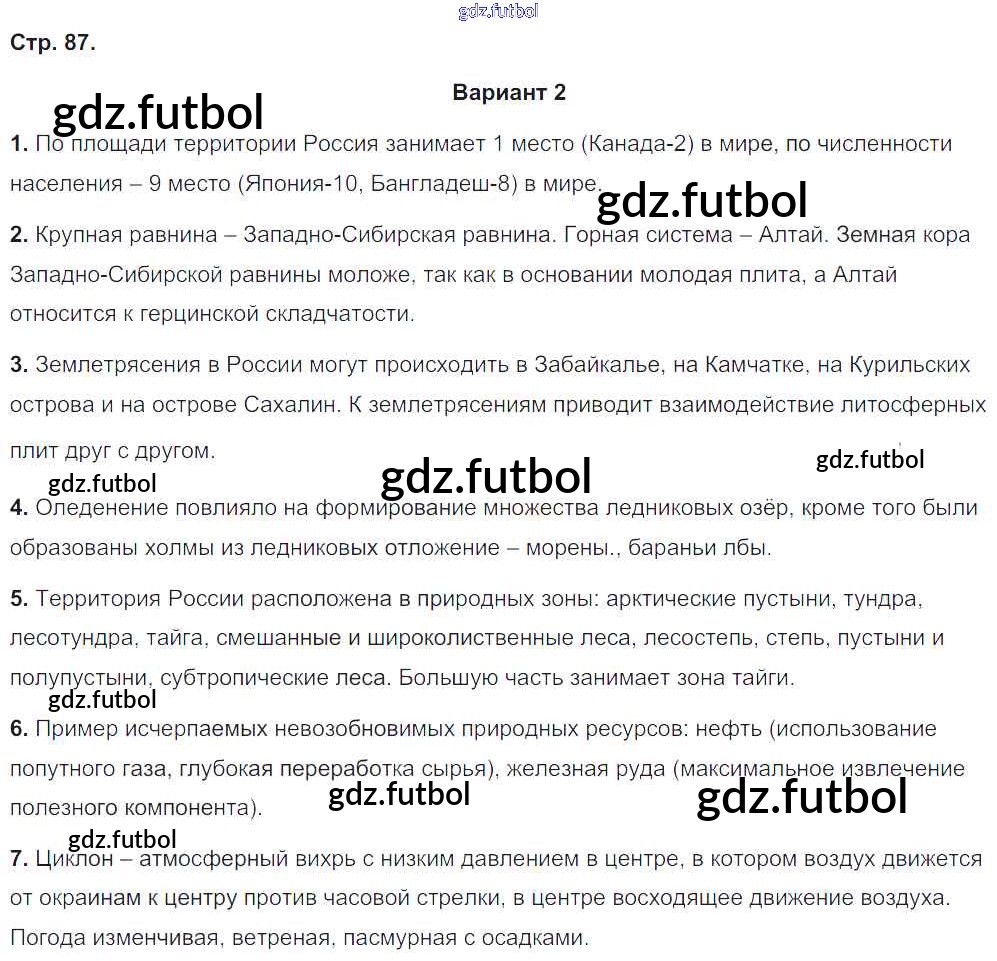 gdz.futbol

Стр. 87.

Вариант 2

gdz.futbol

1. По площади территории Россия занимает 1 место (Канада-2) в мире, по численности населения – 9 место (Япония-10, Бангладеш-8) в мире.

gdz.futbol

2. Крупная равнина – Западно-Сибирская равнина. Горная система – Алтай. Земная кора Западно-Сибирской равнины моложе, так как в основании молодая плита, а Алтай относится к герцинской складчатости.

3. Землетрясения в России могут происходить в Забайкалье, на Камчатке, на Курильских острова и на острове Сахалин. К землетрясениям приводит взаимодействие литосферных плит друг с другом.

gdz.futbol

gdz.futbol

gdz.futbol

4. Оледенение повлияло на формирование множества ледниковых озёр, кроме того были образованы холмы из ледниковых отложение – морены., бараньи лбы.

5. Территория России расположена в природных зоны: арктические пустыни, тундра, лесотундра, тайга, смешанные и широколиственные леса, лесостепь, степь, пустыни и полупустыни, субтропические леса. Большую часть занимает зона тайги.

gdz.futbol

6. Пример исчерпаемых невозобновимых природных ресурсов: нефть (использование попутного газа, глубокая переработка сырья), железная руда (максимальное извлечение полезного компонента).

gdz.futbol

gdz.futbol

gdz.futbol

7. Циклон – атмосферный вихрь с низким давлением в центре, в котором воздух движется от окраинам к центру против часовой стрелки, в центре восходящее движение воздуха. Погода изменчивая, ветреная, пасмурная с осадками.